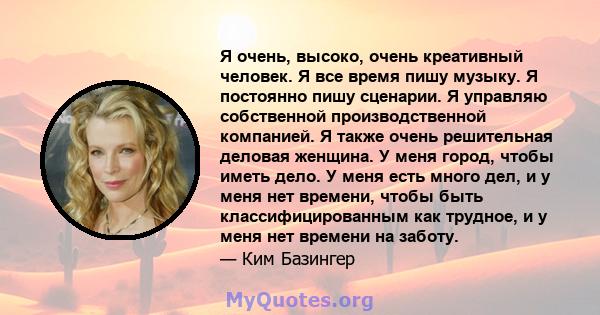 Я очень, высоко, очень креативный человек. Я все время пишу музыку. Я постоянно пишу сценарии. Я управляю собственной производственной компанией. Я также очень решительная деловая женщина. У меня город, чтобы иметь дело. У меня есть много дел, и у меня нет времени, чтобы быть классифицированным как трудное, и у меня нет времени на заботу.
— Ким Базингер

MyQuotes.org